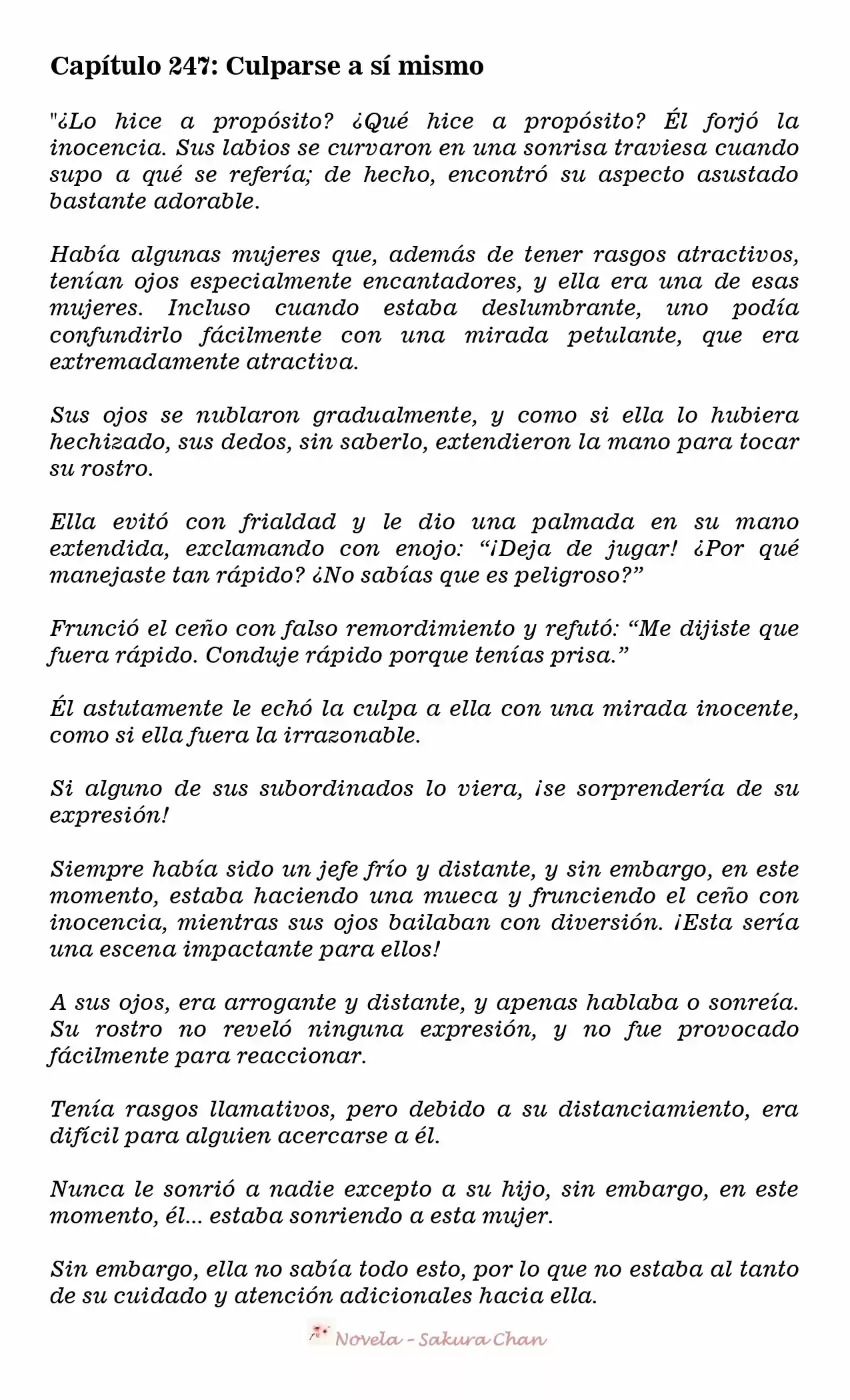 Capítulo 247: Culparse a sí mismo

"¿Lo hice a propósito? ¿Qué hice a propósito? Él forjó la inocencia. Sus labios se curvaron en una sonrisa traviesa cuando supo a qué se refería; de hecho, encontró su aspecto asustado bastante adorable.

Había algunas mujeres que, además de tener rasgos atractivos, tenían ojos especialmente encantadores, y ella era una de esas mujeres. Incluso cuando estaba deslumbrante, uno podía confundirlo fácilmente con una mirada petulante, que era extremadamente atractiva.

Sus ojos se nublaron gradualmente, y como si ella lo hubiera hechizado, sus dedos, sin saberlo, extendieron la mano para tocar su rostro.

Ella evitó con frialdad y le dio una palmada en su mano extendida, exclamando con enojo: "¡Deja de jugar! ¿Por qué manejaste tan rápido? ¿No sabías que es peligroso?"

Frunció el ceño con falso remordimiento y refutó: "Me dijiste que fuera rápido. Conduje rápido porque tenías prisa."

Él astutamente le echó la culpa a ella con una mirada inocente, como si ella fuera la irrazonable.

Si alguno de sus subordinados lo viera, ¡se sorprendería de su expresión!

Siempre había sido un jefe frío y distante, y sin embargo, en este momento, estaba haciendo una mueca y frunciendo el ceño con inocencia, mientras sus ojos bailaban con diversión. ¡Esta sería una escena impactante para ellos!

A sus ojos, era arrogante y distante, y apenas hablaba o sonreía. Su rostro no reveló ninguna expresión, y no fue provocado fácilmente para reaccionar.

Tenía rasgos llamativos, pero debido a su distanciamiento, era difícil para alguien acercarse a él.

Nunca le sonrió a nadie excepto a su hijo, sin embargo, en este momento, él... estaba sonriendo a esta mujer.

Sin embargo, ella no sabía todo esto, por lo que no estaba al tanto de su cuidado y atención adicionales hacia ella.

Novela - Sakura Chan